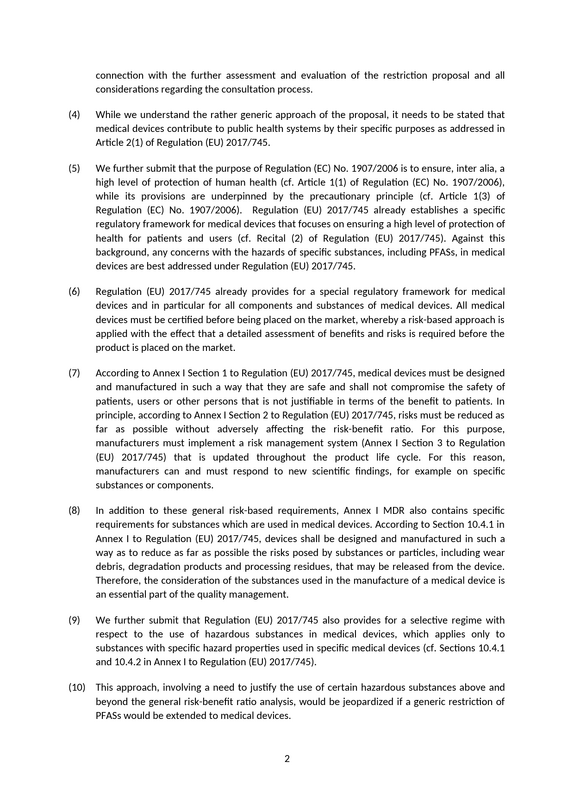 connection with the further assessment and evaluation of the restriction proposal and all considerations regarding the consultation process.

(4) While we understand the rather generic approach of the proposal, it needs to be stated that medical devices contribute to public health systems by their specific purposes as addressed in Article 2(1) of Regulation (EU) 2017/745.

(5) We further submit that the purpose of Regulation (EC) No. 1907/2006 is to ensure, inter alia, a high level of protection of human health (cf. Article 1(1) of Regulation (EC) No. 1907/2006), while its provisions are underpinned by the precautionary principle (cf. Article 1(3) of Regulation (EC) No. 1907/2006). Regulation (EU) 2017/745 already establishes a specific regulatory framework for medical devices that focuses on ensuring a high level of protection of health for patients and users (cf. Recital (2) of Regulation (EU) 2017/745). Against this background, any concerns with the hazards of specific substances, including PFASs, in medical devices are best addressed under Regulation (EU) 2017/745.

(6) Regulation (EU) 2017/745 already provides for a special regulatory framework for medical devices and in particular for all components and substances of medical devices. All medical devices must be certified before being placed on the market, whereby a risk-based approach is applied with the effect that a detailed assessment of benefits and risks is required before the product is placed on the market.

(7) According to Annex I Section 1 to Regulation (EU) 2017/745, medical devices must be designed and manufactured in such a way that they are safe and shall not compromise the safety of patients, users or other persons that is not justifiable in terms of the benefit to patients. In principle, according to Annex I Section 2 to Regulation (EU) 2017/745, risks must be reduced as far as possible without adversely affecting the risk-benefit ratio. For this purpose, manufacturers must implement a risk management system (Annex I Section 3 to Regulation (EU) 2017/745) that is updated throughout the product life cycle. For this reason, manufacturers can and must respond to new scientific findings, for example on specific substances or components.

(8) In addition to these general risk-based requirements, Annex I MDR also contains specific requirements for substances which are used in medical devices. According to Section 10.4.1 in Annex I to Regulation (EU) 2017/745, devices shall be designed and manufactured in such a way as to reduce as far as possible the risks posed by substances or particles, including wear debris, degradation products and processing residues, that may be released from the device. Therefore, the consideration of the substances used in the manufacture of a medical device is an essential part of the quality management.

(9) We further submit that Regulation (EU) 2017/745 also provides for a selective regime with respect to the use of hazardous substances in medical devices, which applies only to substances with specific hazard properties used in specific medical devices (cf. Sections 10.4.1 and 10.4.2 in Annex I to Regulation (EU) 2017/745).

(10) This approach, involving a need to justify the use of certain hazardous substances above and beyond the general risk-benefit ratio analysis, would be jeopardized if a generic restriction of PFASs would be extended to medical devices.

2